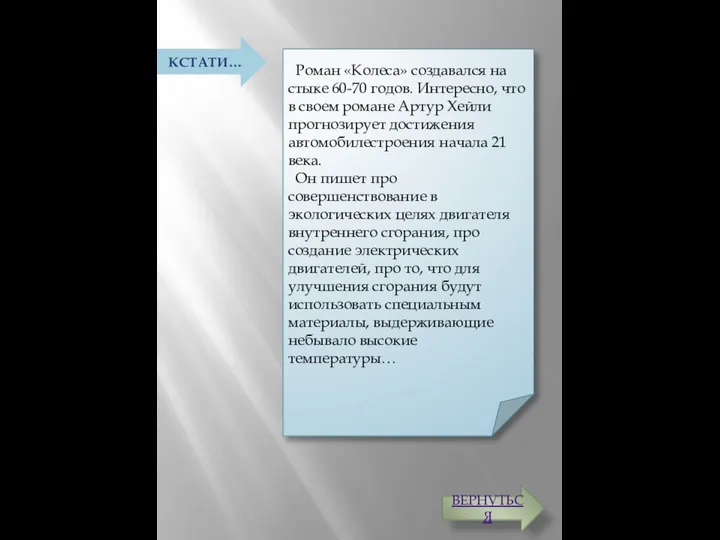 КСТАТИ…

Роман «Колеса» создавался на стыке 60-70 годов. Интересно, что в своем романе Артур Хейли прогнозирует достижения автомобилестроения начала 21 века.

Он пишет про совершенствование в экологических целях двигателя внутреннего сгорания, про создание электрических двигателей, про то, что для улучшения сгорания будут использовать специальным материалы, выдерживающие небывало высокие температуры…

ВЕРНУТЬСЯ